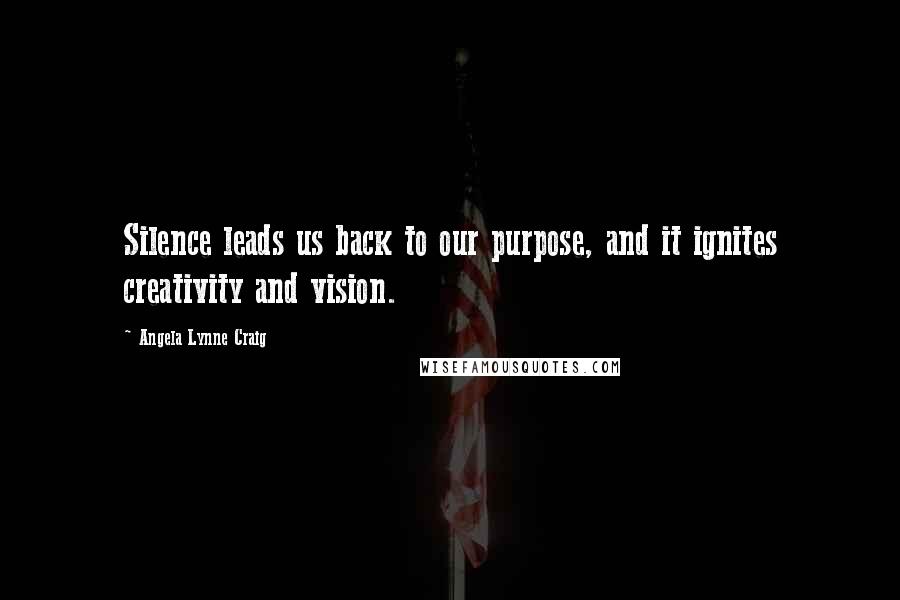 Silence leads us back to our purpose, and it ignites creativity and vision.

~ Angela Lynne Craig

WISEFAMOUSQUOTES.COM